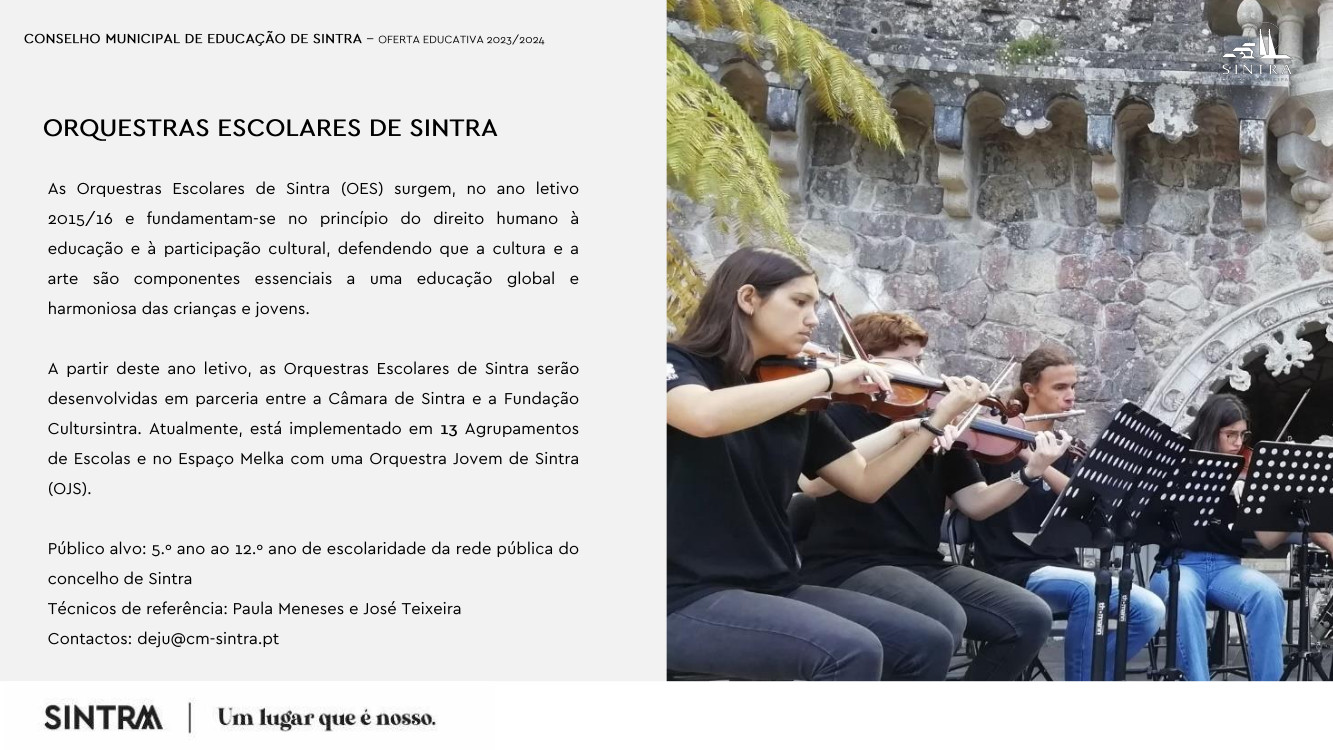 CONSELHO MUNICIPAL DE EDUCAÇÃO DE SINTRA – OFERTA EDUCATIVA 2023/2024

SINTRA

ORQUESTRAS ESCOLARES DE SINTRA

As Orquestras Escolares de Sintra (OES) surgem, no ano letivo 2015/16 e fundamentam-se no princípio do direito humano à educação e à participação cultural, defendendo que a cultura e a arte são componentes essenciais a uma educação global e harmoniosa das crianças e jovens.

A partir deste ano letivo, as Orquestras Escolares de Sintra serão desenvolvidas em parceria entre a Câmara de Sintra e a Fundação Cultursintra. Atualmente, está implementado em 13 Agrupamentos de Escolas e no Espaço Melka com uma Orquestra Jovem de Sintra (OJS).

Público alvo: 5.º ano ao 12.º ano de escolaridade da rede pública do concelho de Sintra
Técnicos de referência: Paula Meneses e José Teixeira
Contactos: deju@cm-sintra.pt

SINTRA | Um lugar que é nosso.